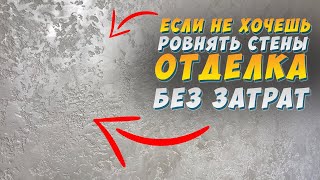 ЕСЛИ НЕ ХОЧЕШЬ
РОВНЯТЬ СТЕНЫ
ОТДЕЛКА
БЕЗ ЗАТРАТ